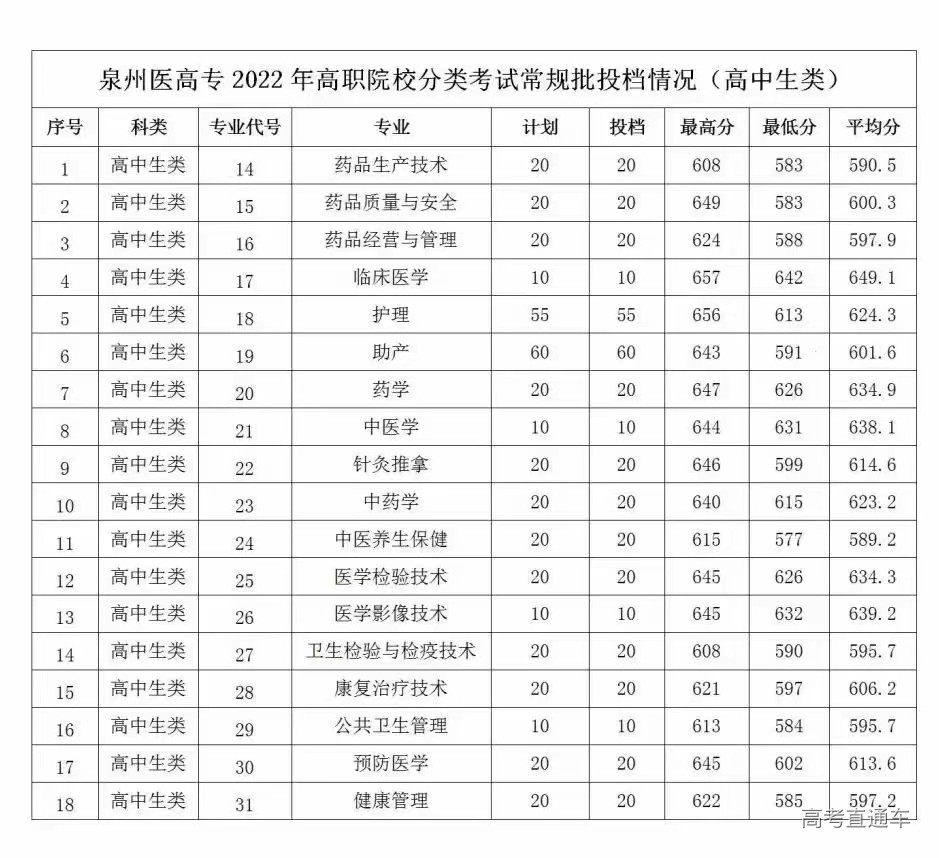 泉州医高专 2022 年高职院校分类考试常规批投档情况（高中生类）

| 序号 | 科类 | 专业代号 | 专业 | 计划 | 投档 | 最高分 | 最低分 | 平均分 |
|---|---|---|---|---|---|---|---|---|
| 1 | 高中生类 | 14 | 药品生产技术 | 20 | 20 | 608 | 583 | 590.5 |
| 2 | 高中生类 | 15 | 药品质量与安全 | 20 | 20 | 649 | 583 | 600.3 |
| 3 | 高中生类 | 16 | 药品经营与管理 | 20 | 20 | 624 | 588 | 597.9 |
| 4 | 高中生类 | 17 | 临床医学 | 10 | 10 | 657 | 642 | 649.1 |
| 5 | 高中生类 | 18 | 护理 | 55 | 55 | 656 | 613 | 624.3 |
| 6 | 高中生类 | 19 | 助产 | 60 | 60 | 643 | 591 | 601.6 |
| 7 | 高中生类 | 20 | 药学 | 20 | 20 | 647 | 626 | 634.9 |
| 8 | 高中生类 | 21 | 中医学 | 10 | 10 | 644 | 631 | 638.1 |
| 9 | 高中生类 | 22 | 针灸推拿 | 20 | 20 | 646 | 599 | 614.6 |
| 10 | 高中生类 | 23 | 中药学 | 20 | 20 | 640 | 615 | 623.2 |
| 11 | 高中生类 | 24 | 中医养生保健 | 20 | 20 | 615 | 577 | 589.2 |
| 12 | 高中生类 | 25 | 医学检验技术 | 20 | 20 | 645 | 626 | 634.3 |
| 13 | 高中生类 | 26 | 医学影像技术 | 10 | 10 | 645 | 632 | 639.2 |
| 14 | 高中生类 | 27 | 卫生检验与检疫技术 | 20 | 20 | 608 | 590 | 595.7 |
| 15 | 高中生类 | 28 | 康复治疗技术 | 20 | 20 | 621 | 597 | 606.2 |
| 16 | 高中生类 | 29 | 公共卫生管理 | 10 | 10 | 613 | 584 | 595.7 |
| 17 | 高中生类 | 30 | 预防医学 | 20 | 20 | 645 | 602 | 613.6 |
| 18 | 高中生类 | 31 | 健康管理 | 20 | 20 | 622 | 585 | 597.2 |

高考直通车